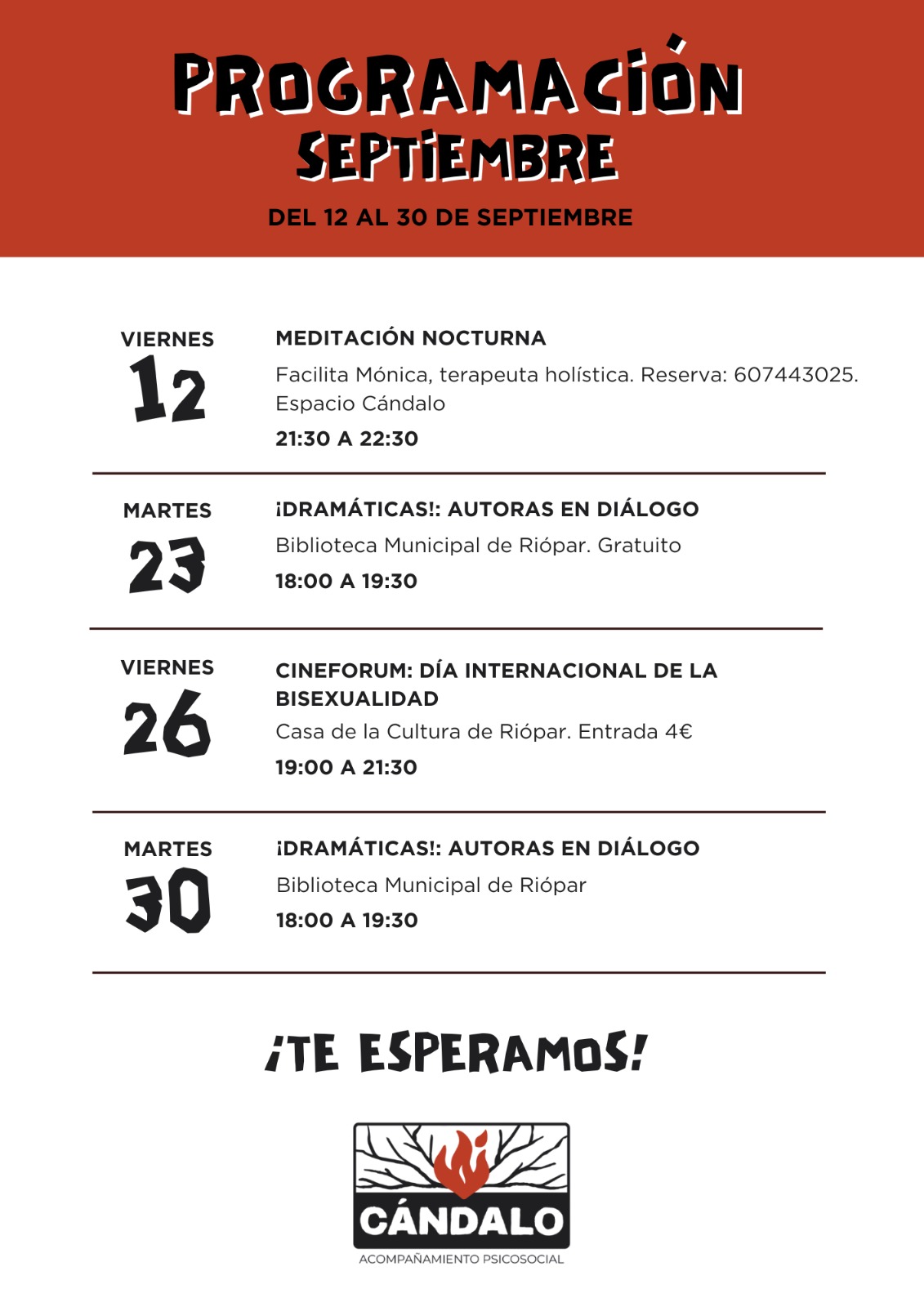 PROGRAMACIÓN
SEPTIEMBRE
DEL 12 AL 30 DE SEPTIEMBRE

VIERNES
12

MEDITACIÓN NOCTURNA
Facilita Mónica, terapeuta holística. Reserva: 607443025. Espacio Cándalo
21:30 A 22:30

MARTES
23

¡DRAMÁTICAS!: AUTORAS EN DIÁLOGO
Biblioteca Municipal de Riópar. Gratuito
18:00 A 19:30

VIERNES
26

CINEFORUM: DÍA INTERNACIONAL DE LA BISEXUALIDAD
Casa de la Cultura de Riópar. Entrada 4€
19:00 A 21:30

MARTES
30

¡DRAMÁTICAS!: AUTORAS EN DIÁLOGO
Biblioteca Municipal de Riópar
18:00 A 19:30

¡TE ESPERAMOS!

CÁNDALO
ACOMPAÑAMIENTO PSICOSOCIAL